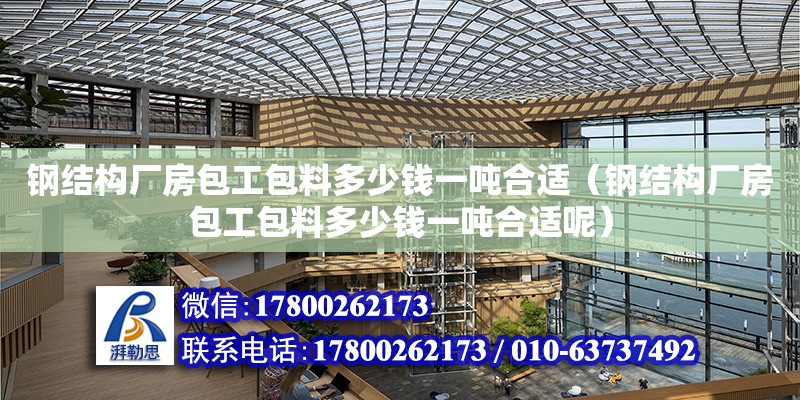 钢结构厂房包工包料多少钱一吨合适（钢结构厂房包工包料多少钱一吨合适呢）

湃勒思

微信：17800262173

联系电话：17800262173 / 010-63737492